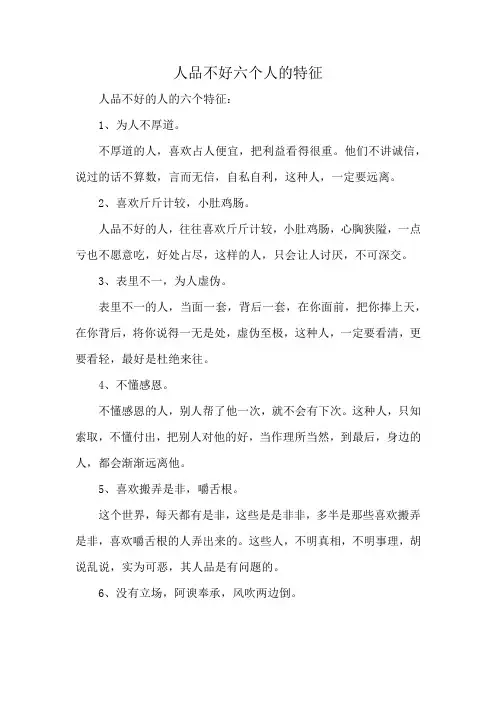 人品不好六个人的特征

人品不好的人的六个特征：

1、为人不厚道。

不厚道的人，喜欢占人便宜，把利益看得很重。他们不讲诚信，说过的话不算数，言而无信，自私自利，这种人，一定要远离。

2、喜欢斤斤计较，小肚鸡肠。

人品不好的人，往往喜欢斤斤计较，小肚鸡肠，心胸狭隘，一点亏也不愿意吃，好处占尽，这样的人，只会让人讨厌，不可深交。

3、表里不一，为人虚伪。

表里不一的人，当面一套，背后一套，在你面前，把你捧上天，在你背后，将你说得一无是处，虚伪至极，这种人，一定要看清，更要看轻，最好是杜绝来往。

4、不懂感恩。

不懂感恩的人，别人帮了他一次，就不会有下次。这种人，只知索取，不懂付出，把别人对他的好，当作理所当然，到最后，身边的人，都会渐渐远离他。

5、喜欢搬弄是非，嚼舌根。

这个世界，每天都有是非，这些是是非非，多半是那些喜欢搬弄是非，喜欢嚼舌根的人弄出来的。这些人，不明真相，不明事理，胡说乱说，实为可恶，其人品是有问题的。

6、没有立场，阿谀奉承，风吹两边倒。